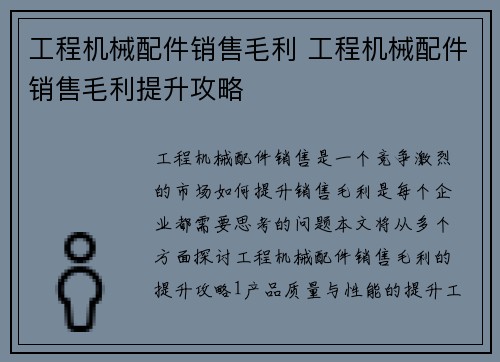 工程机械配件销售毛利 工程机械配件销售毛利提升攻略

工程机械配件销售是一个竞争激烈的市场如何提升销售毛利是每个企业都需要思考的问题本文将从多个方面探讨工程机械配件销售毛利的提升攻略1产品质量与性能的提升工